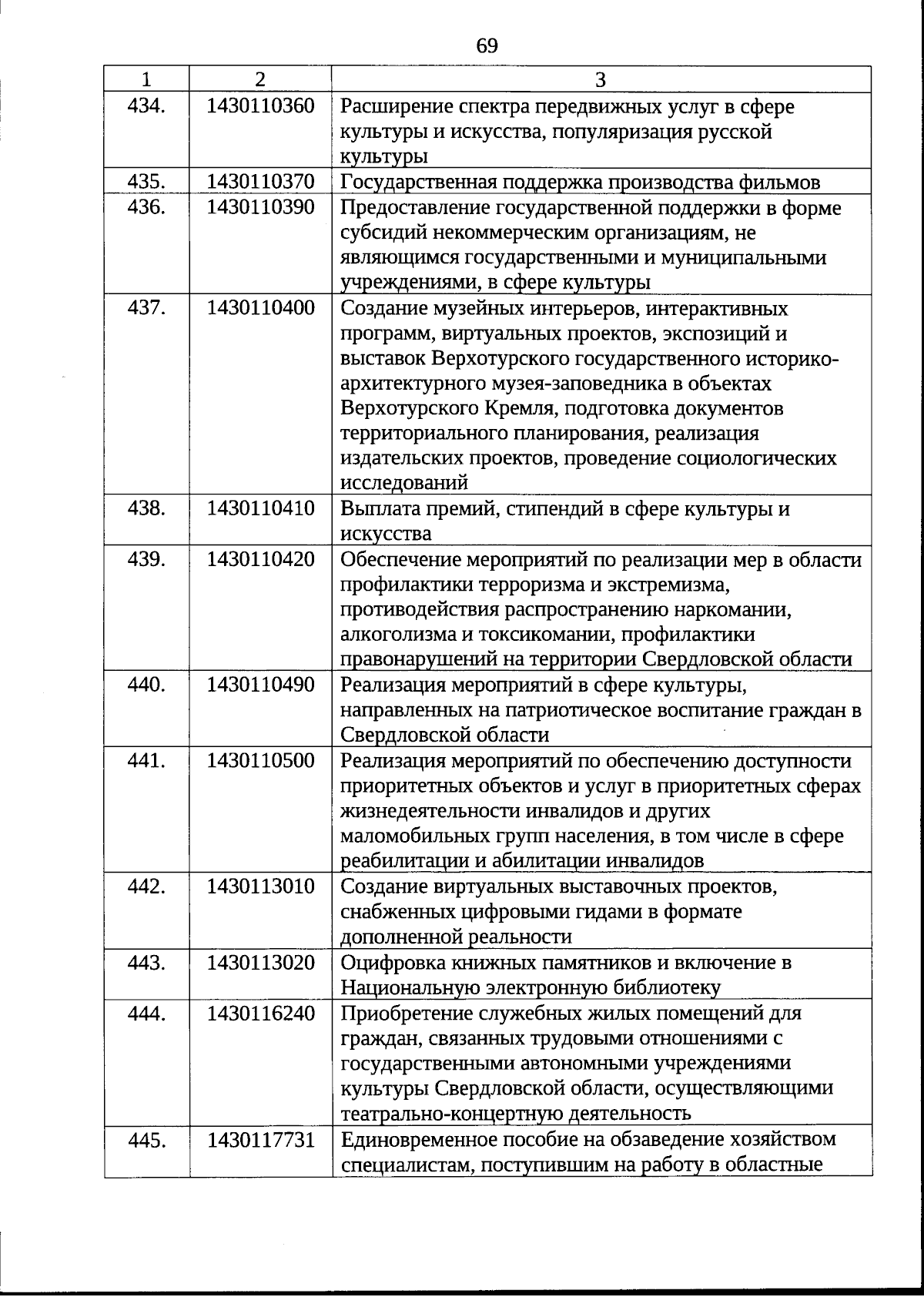 69

| 1 | 2 | 3 |
|---|---|---|
| 434. | 1430110360 | Расширение спектра передвижных услуг в сфере культуры и искусства, популяризация русской культуры |
| 435. | 1430110370 | Государственная поддержка производства фильмов |
| 436. | 1430110390 | Предоставление государственной поддержки в форме субсидий некоммерческим организациям, не являющимся государственными и муниципальными учреждениями, в сфере культуры |
| 437. | 1430110400 | Создание музейных интерьеров, интерактивных программ, виртуальных проектов, экспозиций и выставок Верхотурского государственного историко-архитектурного музея-заповедника в объектах Верхотурского Кремля, подготовка документов территориального планирования, реализация издательских проектов, проведение социологических исследований |
| 438. | 1430110410 | Выплата премий, стипендий в сфере культуры и искусства |
| 439. | 1430110420 | Обеспечение мероприятий по реализации мер в области профилактики терроризма и экстремизма, противодействия распространению наркомании, алкоголизма и токсикомании, профилактики правонарушений на территории Свердловской области |
| 440. | 1430110490 | Реализация мероприятий в сфере культуры, направленных на патриотическое воспитание граждан в Свердловской области |
| 441. | 1430110500 | Реализация мероприятий по обеспечению доступности приоритетных объектов и услуг в приоритетных сферах жизнедеятельности инвалидов и других маломобильных групп населения, в том числе в сфере реабилитации и абилитации инвалидов |
| 442. | 1430113010 | Создание виртуальных выставочных проектов, снабженных цифровыми гидами в формате дополненной реальности |
| 443. | 1430113020 | Оцифровка книжных памятников и включение в Национальную электронную библиотеку |
| 444. | 1430116240 | Приобретение служебных жилых помещений для граждан, связанных трудовыми отношениями с государственными автономными учреждениями культуры Свердловской области, осуществляющими театрально-концертную деятельность |
| 445. | 1430117731 | Единовременное пособие на обзаведение хозяйством специалистам, поступившим на работу в областные |